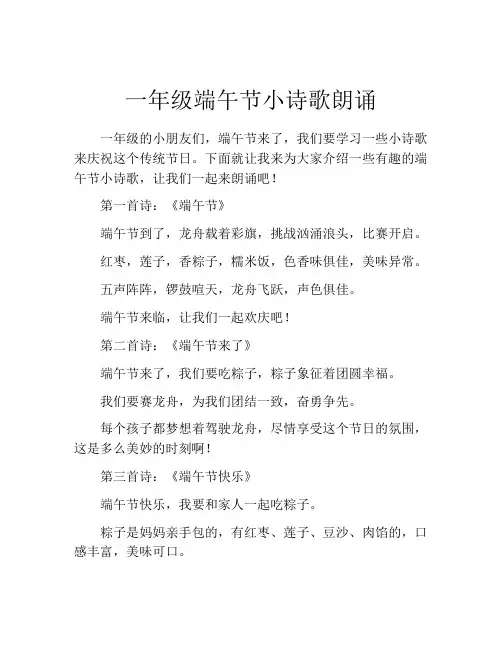 一年级端午节小诗歌朗诵

一年级的小朋友们，端午节来了，我们要学习一些小诗歌来庆祝这个传统节日。下面就让我来为大家介绍一些有趣的端午节小诗歌，让我们一起来朗诵吧！

第一首诗：《端午节》

端午节到了，龙舟载着彩旗，挑战汹涌浪头，比赛开启。

红枣，莲子，香粽子，糯米饭，色香味俱佳，美味异常。

五声阵阵，锣鼓喧天，龙舟飞跃，声色俱佳。

端午节来临，让我们一起欢庆吧！

第二首诗：《端午节来了》

端午节来了，我们要吃粽子，粽子象征着团圆幸福。

我们要赛龙舟，为我们团结一致，奋勇争先。

每个孩子都梦想着驾驶龙舟，尽情享受这个节日的氛围，这是多么美妙的时刻啊！

第三首诗：《端午节快乐》

端午节快乐，我要和家人一起吃粽子。

粽子是妈妈亲手包的，有红枣、莲子、豆沙、肉馅的，口感丰富，美味可口。